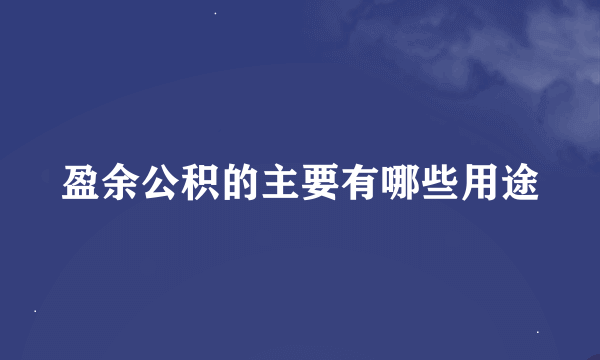 盈余公积的主要有哪些用途